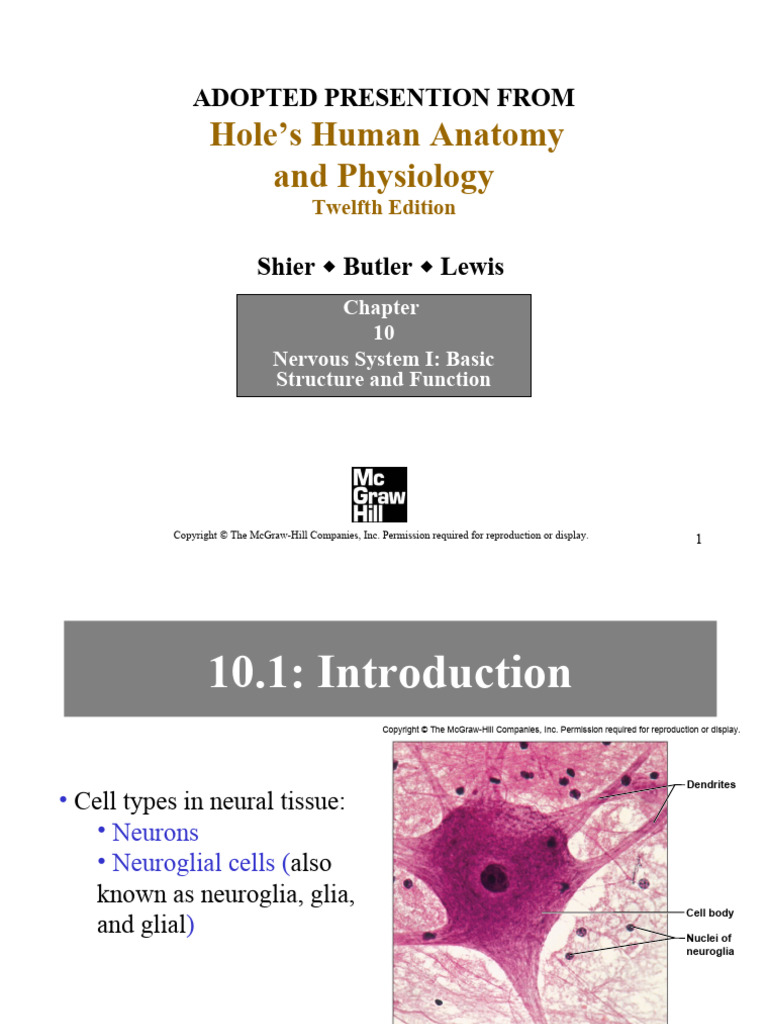 ADOPTED PRESENTION FROM

Hole's Human Anatomy and Physiology

Twelfth Edition

Shier ◆ Butler ◆ Lewis

Chapter 10
Nervous System I: Basic Structure and Function

Mc Graw Hill

Copyright © The McGraw-Hill Companies, Inc. Permission required for reproduction or display.

1

10.1: Introduction

Copyright © The McGraw-Hill Companies, Inc. Permission required for reproduction or display.

• Cell types in neural tissue:
• Neurons
• Neuroglial cells (also known as neuroglia, glia, and glial)

Dendrites

Cell body

Nuclei of neuroglia